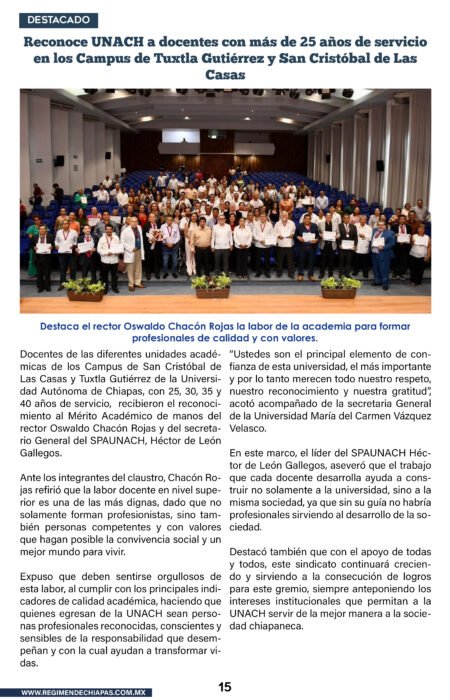 DESTACADO

Reconoce UNACH a docentes con más de 25 años de servicio en los Campus de Tuxtla Gutiérrez y San Cristóbal de Las Casas

Destaca el rector Oswaldo Chacón Rojas la labor de la academia para formar profesionales de calidad y con valores.

Docentes de las diferentes unidades académicas de los Campus de San Cristóbal de Las Casas y Tuxtla Gutiérrez de la Universidad Autónoma de Chiapas, con 25, 30, 35 y 40 años de servicio, recibieron el reconocimiento al Mérito Académico de manos del rector Oswaldo Chacón Rojas y del secretario General del SPAUNACH, Héctor de León Gallegos.

Ante los integrantes del claustro, Chacón Rojas refirió que la labor docente en nivel superior es una de las más dignas, dado que no solamente forman profesionistas, sino también personas competentes y con valores que hagan posible la convivencia social y un mejor mundo para vivir.

Expuso que deben sentirse orgullosos de esta labor, al cumplir con los principales indicadores de calidad académica, haciendo que quienes egresan de la UNACH sean personas profesionales reconocidas, conscientes y sensibles de la responsabilidad que desempeñan y con la cual ayudan a transformar vidas.

"Ustedes son el principal elemento de confianza de esta universidad, el más importante y por lo tanto merecen todo nuestro respeto, nuestro reconocimiento y nuestra gratitud", acotó acompañado de la secretaria General de la Universidad María del Carmen Vázquez Velasco.

En este marco, el líder del SPAUNACH Héctor de León Gallegos, aseveró que el trabajo que cada docente desarrolla ayuda a construir no solamente a la universidad, sino a la misma sociedad, ya que sin su guía no habría profesionales sirviendo al desarrollo de la sociedad.

Destacó también que con el apoyo de todas y todos, este sindicato continuará creciendo y sirviendo a la consecución de logros para este gremio, siempre anteponiendo los intereses institucionales que permitan a la UNACH servir de la mejor manera a la sociedad chiapaneca.

WWW.REGIMENDECHIAPAS.COM.MX

15